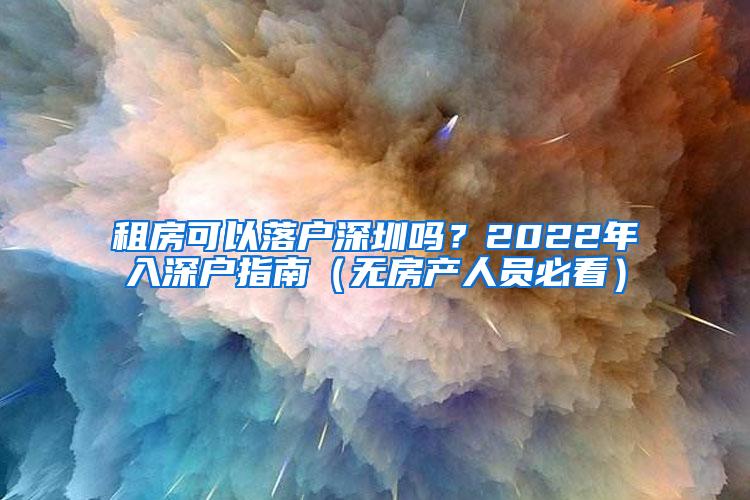 租房可以落户深圳吗？2022年入深户指南（无房产人员必看）